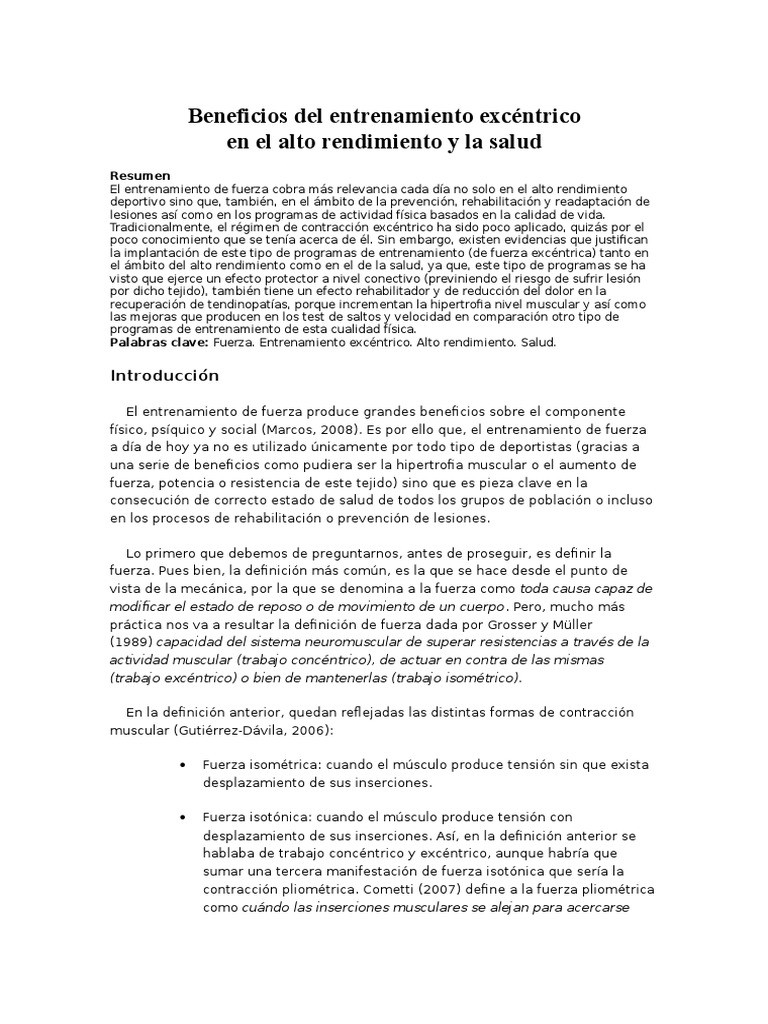 Beneficios del entrenamiento excéntrico en el alto rendimiento y la salud

Resumen
El entrenamiento de fuerza cobra más relevancia cada día no solo en el alto rendimiento deportivo sino que, también, en el ámbito de la prevención, rehabilitación y readaptación de lesiones así como en los programas de actividad física basados en la calidad de vida. Tradicionalmente, el régimen de contracción excéntrico ha sido poco aplicado, quizás por el poco conocimiento que se tenía acerca de él. Sin embargo, existen evidencias que justifican la implantación de este tipo de programas de entrenamiento (de fuerza excéntrica) tanto en el ámbito del alto rendimiento como en el de la salud, ya que, este tipo de programas se ha visto que ejerce un efecto protector a nivel conectivo (previniendo el riesgo de sufrir lesión por dicho tejido), también tiene un efecto rehabilitador y de reducción del dolor en la recuperación de tendinopatías, porque incrementan la hipertrofia nivel muscular y así como las mejoras que producen en los test de saltos y velocidad en comparación otro tipo de programas de entrenamiento de esta cualidad física.
Palabras clave: Fuerza. Entrenamiento excéntrico. Alto rendimiento. Salud.

Introducción

El entrenamiento de fuerza produce grandes beneficios sobre el componente físico, psíquico y social (Marcos, 2008). Es por ello que, el entrenamiento de fuerza a día de hoy ya no es utilizado únicamente por todo tipo de deportistas (gracias a una serie de beneficios como pudiera ser la hipertrofia muscular o el aumento de fuerza, potencia o resistencia de este tejido) sino que es pieza clave en la consecución de correcto estado de salud de todos los grupos de población o incluso en los procesos de rehabilitación o prevención de lesiones.

Lo primero que debemos de preguntarnos, antes de proseguir, es definir la fuerza. Pues bien, la definición más común, es la que se hace desde el punto de vista de la mecánica, por la que se denomina a la fuerza como toda causa capaz de modificar el estado de reposo o de movimiento de un cuerpo. Pero, mucho más práctica nos va a resultar la definición de fuerza dada por Grosser y Müller (1989) capacidad del sistema neuromuscular de superar resistencias a través de la actividad muscular (trabajo concéntrico), de actuar en contra de las mismas (trabajo excéntrico) o bien de mantenerlas (trabajo isométrico).

En la definición anterior, quedan reflejadas las distintas formas de contracción muscular (Gutiérrez-Dávila, 2006):

• Fuerza isométrica: cuando el músculo produce tensión sin que exista desplazamiento de sus inserciones.

• Fuerza isotónica: cuando el músculo produce tensión con desplazamiento de sus inserciones. Así, en la definición anterior se hablaba de trabajo concéntrico y excéntrico, aunque habría que sumar una tercera manifestación de fuerza isotónica que sería la contracción pliométrica. Cometti (2007) define a la fuerza pliométrica como cuándo las inserciones musculares se alejan para acercarse